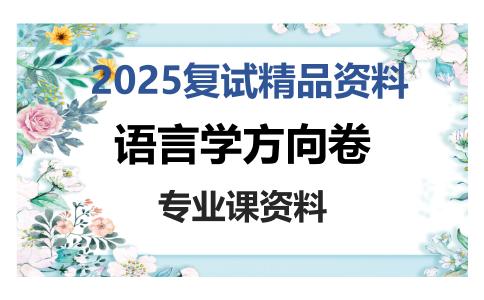 2025复试精品资料

语言学方向卷

专业课资料